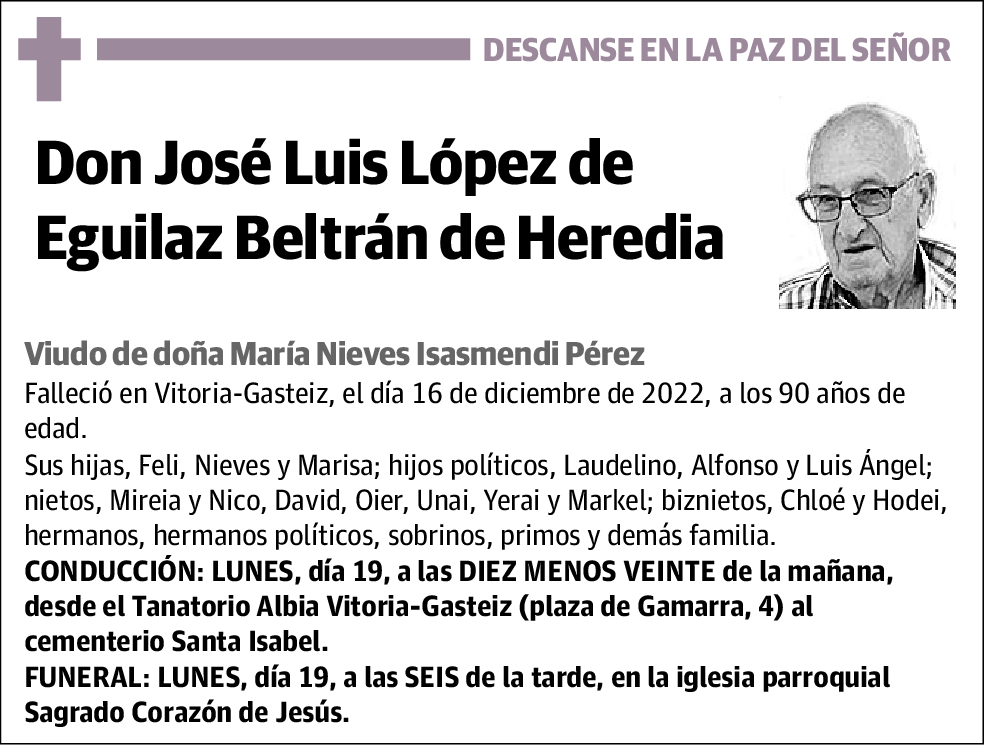 DESCANSE EN LA PAZ DEL SEÑOR

Don José Luis López de Eguilaz Beltrán de Heredia

Viudo de doña María Nieves Isasmendi Pérez

Falleció en Vitoria-Gasteiz, el día 16 de diciembre de 2022, a los 90 años de edad.

Sus hijas, Feli, Nieves y Marisa; hijos políticos, Laudelino, Alfonso y Luis Ángel; nietos, Mireia y Nico, David, Oier, Unai, Yerai y Markel; biznietos, Chloé y Hodei, hermanos, hermanos políticos, sobrinos, primos y demás familia.

CONDUCCIÓN: LUNES, día 19, a las DIEZ MENOS VEINTE de la mañana, desde el Tanatorio Albia Vitoria-Gasteiz (plaza de Gamarra, 4) al cementerio Santa Isabel.

FUNERAL: LUNES, día 19, a las SEIS de la tarde, en la iglesia parroquial Sagrado Corazón de Jesús.